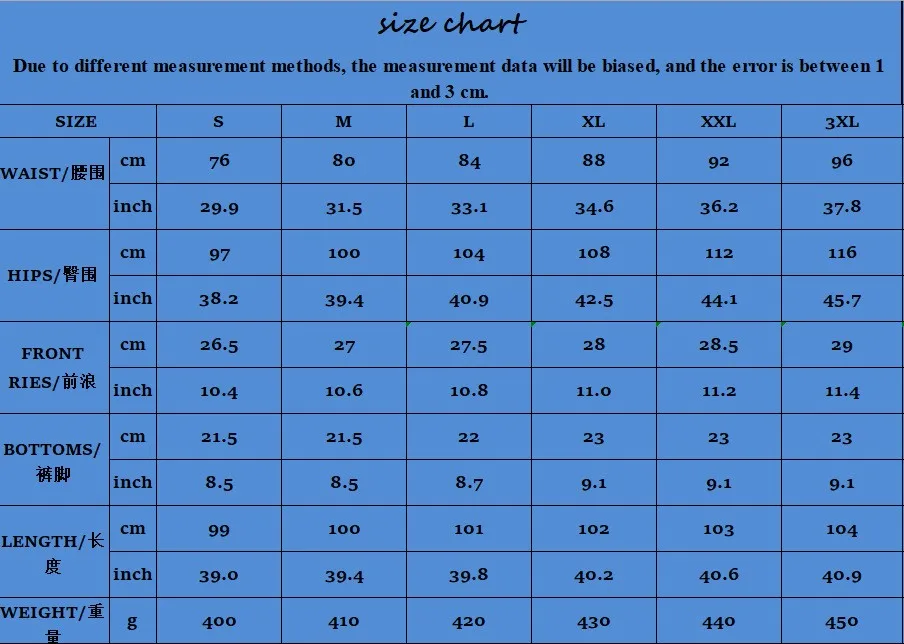 size chart

Due to different measurement methods, the measurement data will be biased, and the error is between 1 and 3 cm.

| SIZE | | S | M | L | XL | XXL | 3XL |
|---|---|---|---|---|---|---|---|
| WAIST/腰围 | cm | 76 | 80 | 84 | 88 | 92 | 96 |
| | inch | 29.9 | 31.5 | 33.1 | 34.6 | 36.2 | 37.8 |
| HIPS/臀围 | cm | 97 | 100 | 104 | 108 | 112 | 116 |
| | inch | 38.2 | 39.4 | 40.9 | 42.5 | 44.1 | 45.7 |
| FRONT RIES/前浪 | cm | 26.5 | 27 | 27.5 | 28 | 28.5 | 29 |
| | inch | 10.4 | 10.6 | 10.8 | 11.0 | 11.2 | 11.4 |
| BOTTOMS/裤脚 | cm | 21.5 | 21.5 | 22 | 23 | 23 | 23 |
| | inch | 8.5 | 8.5 | 8.7 | 9.1 | 9.1 | 9.1 |
| LENGTH/长度 | cm | 99 | 100 | 101 | 102 | 103 | 104 |
| | inch | 39.0 | 39.4 | 39.8 | 40.2 | 40.6 | 40.9 |
| WEIGHT/重量 | g | 400 | 410 | 420 | 430 | 440 | 450 |